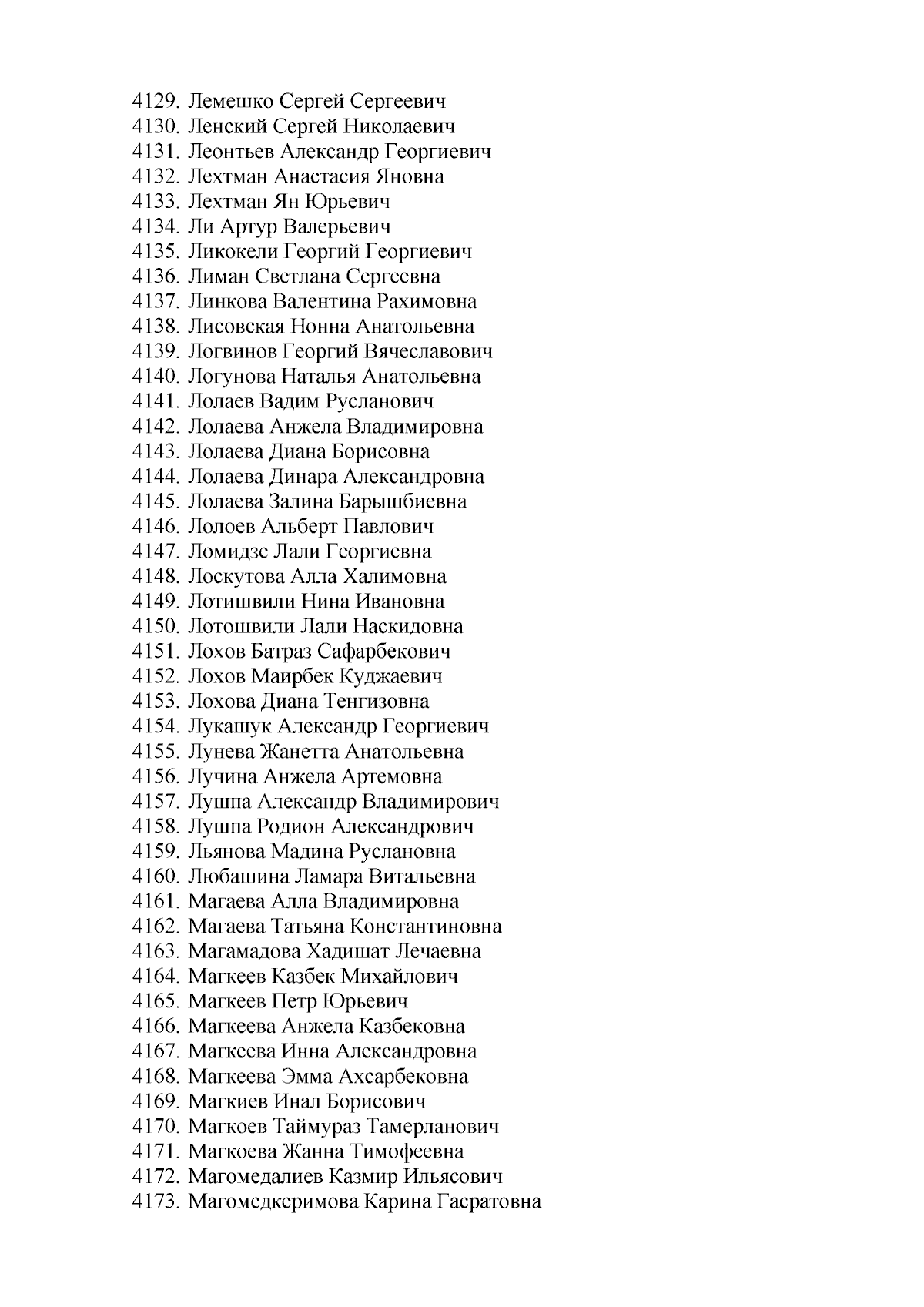 4129. Лемешко Сергей Сергеевич
4130. Ленский Сергей Николаевич
4131. Леонтьев Александр Георгиевич
4132. Лехтман Анастасия Яновна
4133. Лехтман Ян Юрьевич
4134. Ли Артур Валерьевич
4135. Ликокели Георгий Георгиевич
4136. Лиман Светлана Сергеевна
4137. Линкова Валентина Рахимовна
4138. Лисовская Нонна Анатольевна
4139. Логвинов Георгий Вячеславович
4140. Логунова Наталья Анатольевна
4141. Лолаев Вадим Русланович
4142. Лолаева Анжела Владимировна
4143. Лолаева Диана Борисовна
4144. Лолаева Динара Александровна
4145. Лолаева Залина Барышбиевна
4146. Лолоев Альберт Павлович
4147. Ломидзе Лали Георгиевна
4148. Лоскутова Алла Халимовна
4149. Лотишвили Нина Ивановна
4150. Лотошвили Лали Наскидовна
4151. Лохов Батраз Сафарбекович
4152. Лохов Маирбек Куджаевич
4153. Лохова Диана Тенгизовна
4154. Лукашук Александр Георгиевич
4155. Лунева Жанетта Анатольевна
4156. Лучина Анжела Артемовна
4157. Лушпа Александр Владимирович
4158. Лушпа Родион Александрович
4159. Льянова Мадина Руслановна
4160. Любашина Ламара Витальевна
4161. Магаева Алла Владимировна
4162. Магаева Татьяна Константиновна
4163. Магамадова Хадишат Лечаевна
4164. Магкеев Казбек Михайлович
4165. Магкеев Петр Юрьевич
4166. Магкеева Анжела Казбековна
4167. Магкеева Инна Александровна
4168. Магкеева Эмма Ахсарбековна
4169. Магкиев Инал Борисович
4170. Магкоев Таймураз Тамерланович
4171. Магкоева Жанна Тимофеевна
4172. Магомедалиев Казмир Ильясович
4173. Магомедкеримова Карина Гасратовна